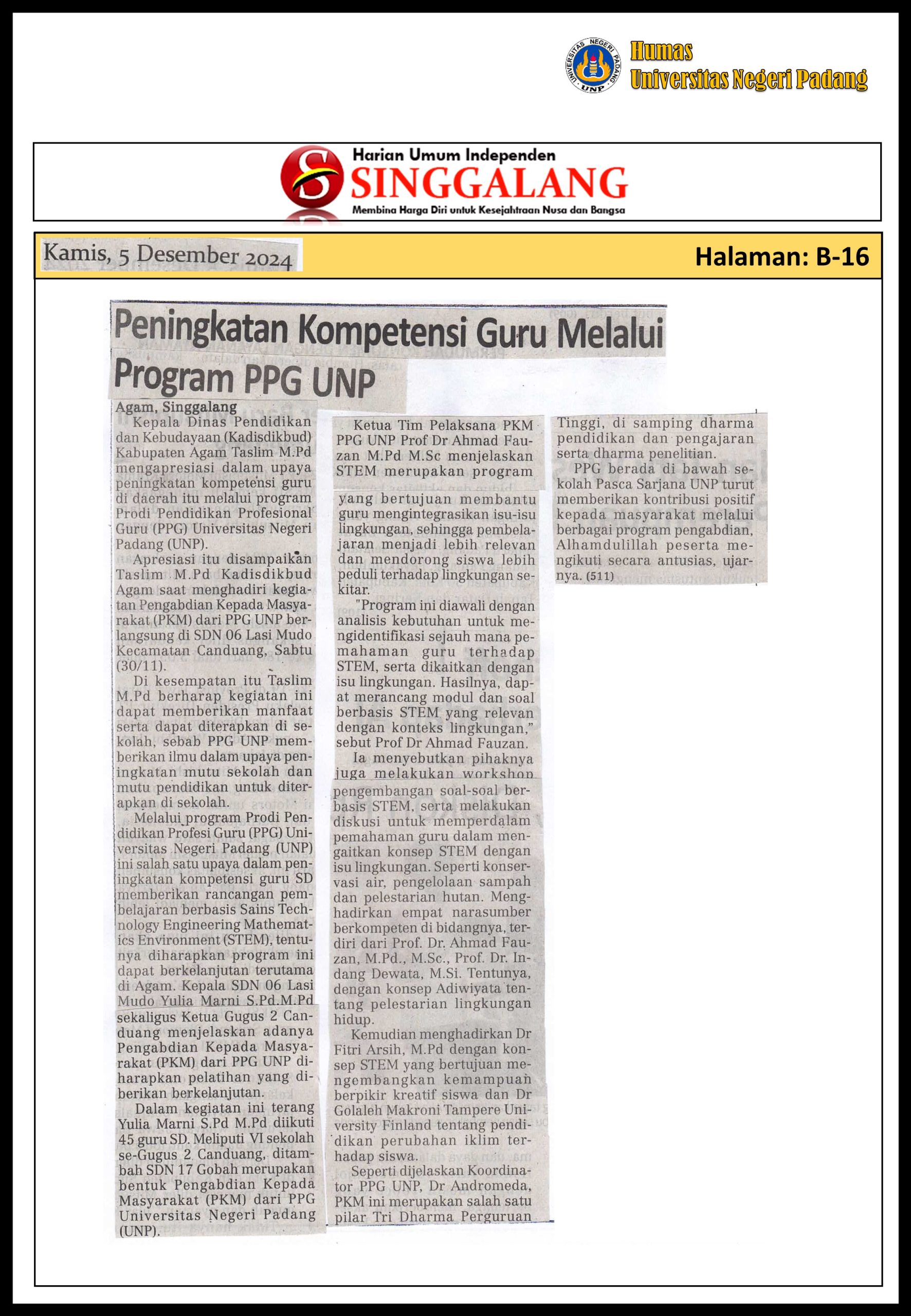 UNIVERSITAS NEGERI PADANG
UNP

Humas
Universitas Negeri Padang

Harian Umum Independen
SINGGALANG
Membina Harga Diri untuk Kesejahtraan Nusa dan Bangsa

Kamis, 5 Desember 2024

Halaman: B-16

Peningkatan Kompetensi Guru Melalui Program PPG UNP

Agam, Singgalang
Kepala Dinas Pendidikan dan Kebudayaan (Kadisdikbud) Kabupaten Agam Taslim M.Pd mengapresiasi dalam upaya peningkatan kompetensi guru di daerah itu melalui program Prodi Pendidikan Profesional Guru (PPG) Universitas Negeri Padang (UNP).

Apresiasi itu disampaikan Taslim M.Pd Kadisdikbud Agam saat menghadiri kegiatan Pengabdian Kepada Masyarakat (PKM) dari PPG UNP berlangsung di SDN 06 Lasi Mudo Kecamatan Canduang, Sabtu (30/11).

Di kesempatan itu Taslim M.Pd berharap kegiatan ini dapat memberikan manfaat serta dapat diterapkan di sekolah, sebab PPG UNP memberikan ilmu dalam upaya peningkatan mutu sekolah dan mutu pendidikan untuk diterapkan di sekolah.

Melalui program Prodi Pendidikan Profesi Guru (PPG) Universitas Negeri Padang (UNP) ini salah satu upaya dalam peningkatan kompetensi guru SD memberikan rancangan pembelajaran berbasis Sains Technology Engineering Mathematics Environment (STEM), tentunya diharapkan program ini dapat berkelanjutan terutama di Agam. Kepala SDN 06 Lasi Mudo Yulia Marni S.Pd.M.Pd sekaligus Ketua Gugus 2 Canduang menjelaskan adanya Pengabdian Kepada Masyarakat (PKM) dari PPG UNP diharapkan pelatihan yang diberikan berkelanjutan.

Dalam kegiatan ini terang Yulia Marni S.Pd M.Pd diikuti 45 guru SD. Meliputi VI sekolah se-Gugus 2 Canduang, ditambah SDN 17 Gobah merupakan bentuk Pengabdian Kepada Masyarakat (PKM) dari PPG Universitas Negeri Padang (UNP).

Ketua Tim Pelaksana PKM PPG UNP Prof Dr Ahmad Fauzan M.Pd M.Sc menjelaskan STEM merupakan program yang bertujuan membantu guru mengintegrasikan isu-isu lingkungan, sehingga pembelajaran menjadi lebih relevan dan mendorong siswa lebih peduli terhadap lingkungan sekitar.

"Program ini diawali dengan analisis kebutuhan untuk mengidentifikasi sejauh mana pemahaman guru terhadap STEM, serta dikaitkan dengan isu lingkungan. Hasilnya, dapat merancang modul dan soal berbasis STEM yang relevan dengan konteks lingkungan," sebut Prof Dr Ahmad Fauzan.

Ia menyebutkan pihaknya juga melakukan workshop pengembangan soal-soal berbasis STEM, serta melakukan diskusi untuk memperdalam pemahaman guru dalam mengaitkan konsep STEM dengan isu lingkungan. Seperti konservasi air, pengelolaan sampah dan pelestarian hutan. Menghadirkan empat narasumber berkompeten di bidangnya, terdiri dari Prof. Dr. Ahmad Fauzan, M.Pd., M.Sc., Prof. Dr. Indang Dewata, M.Si. Tentunya, dengan konsep Adiwiyata tentang pelestarian lingkungan hidup.

Kemudian menghadirkan Dr Fitri Arsih, M.Pd dengan konsep STEM yang bertujuan mengembangkan kemampuan berpikir kreatif siswa dan Dr Golaleh Makroni Tampere University Finland tentang pendidikan perubahan iklim terhadap siswa.

Seperti dijelaskan Koordinator PPG UNP, Dr Andromeda, PKM ini merupakan salah satu pilar Tri Dharma Perguruan Tinggi, di samping dharma pendidikan dan pengajaran serta dharma penelitian.

PPG berada di bawah sekolah Pasca Sarjana UNP turut memberikan kontribusi positif kepada masyarakat melalui berbagai program pengabdian, Alhamdulillah peserta mengikuti secara antusias, ujarnya. (511)